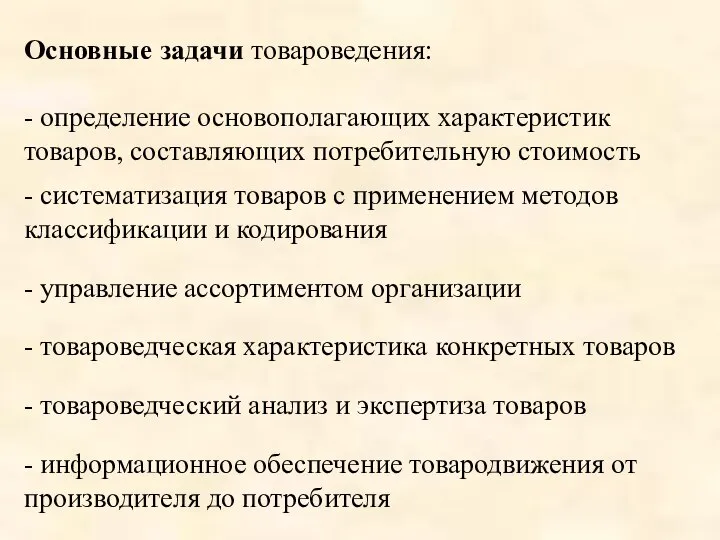 Основные задачи товароведения:

- определение основополагающих характеристик товаров, составляющих потребительную стоимость

- систематизация товаров с применением методов классификации и кодирования

- управление ассортиментом организации

- товароведческая характеристика конкретных товаров

- товароведческий анализ и экспертиза товаров

- информационное обеспечение товародвижения от производителя до потребителя